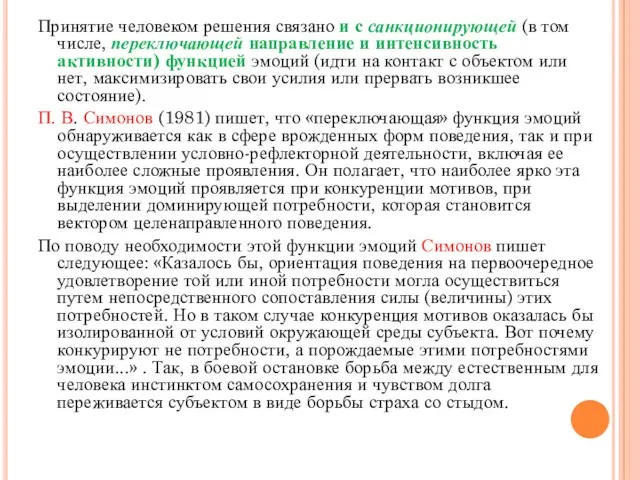 Принятие человеком решения связано и с санкционирующей (в том числе, переключающей направление и интенсивность активности) функцией эмоций (идти на контакт с объектом или нет, максимизировать свои усилия или прервать возникшее состояние).

П. В. Симонов (1981) пишет, что «переключающая» функция эмоций обнаруживается как в сфере врожденных форм поведения, так и при осуществлении условно-рефлекторной деятельности, включая ее наиболее сложные проявления. Он полагает, что наиболее ярко эта функция эмоций проявляется при конкуренции мотивов, при выделении доминирующей потребности, которая становится вектором целенаправленного поведения.

По поводу необходимости этой функции эмоций Симонов пишет следующее: «Казалось бы, ориентация поведения на первоочередное удовлетворение той или иной потребности могла осуществиться путем непосредственного сопоставления силы (величины) этих потребностей. Но в таком случае конкуренция мотивов оказалась бы изолированной от условий окружающей среды субъекта. Вот почему конкурируют не потребности, а порождаемые этими потребностями эмоции...» . Так, в боевой остановке борьба между естественным для человека инстинктом самосохранения и чувством долга переживается субъектом в виде борьбы страха со стыдом.